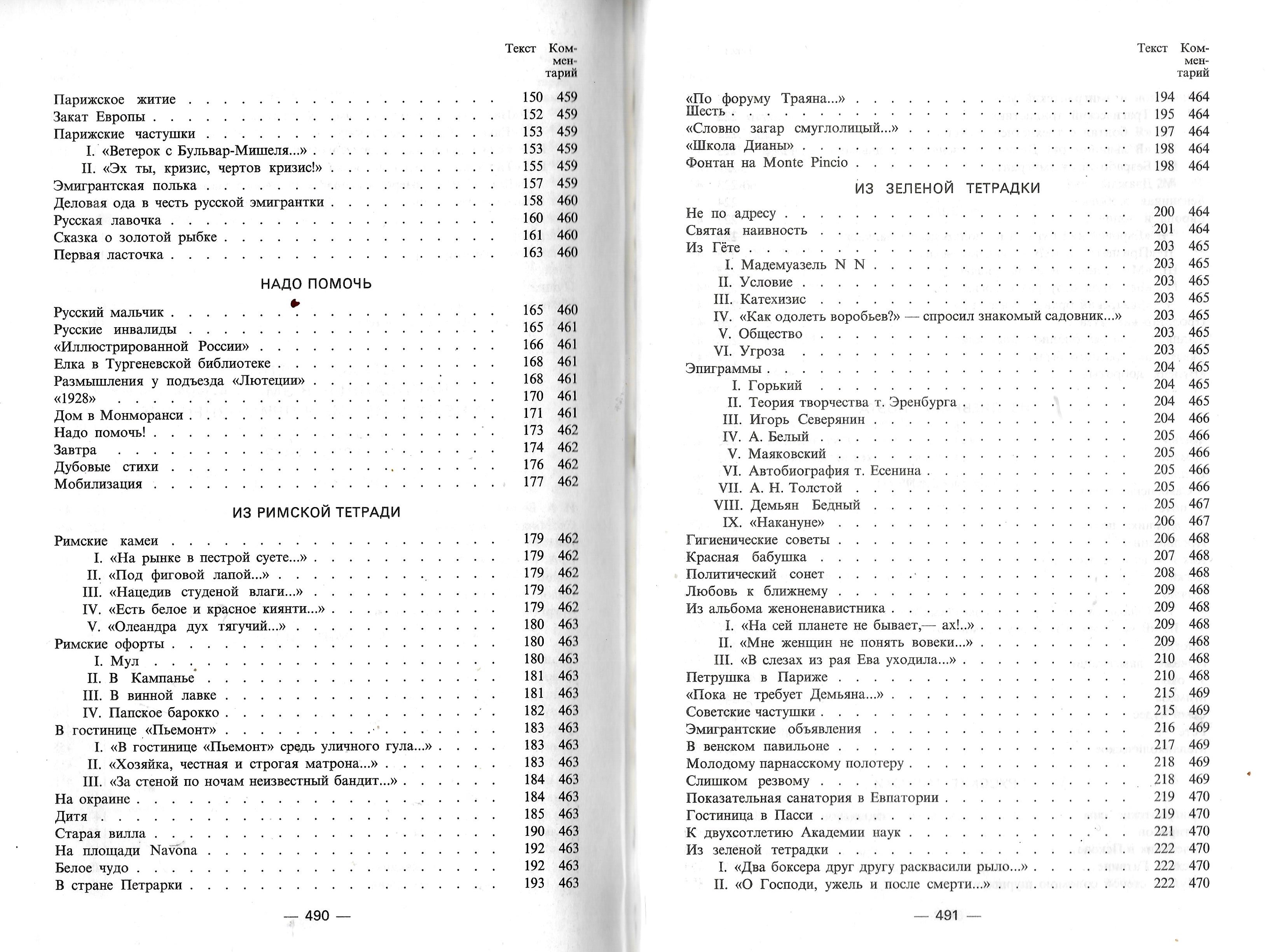 | | Текст | Комментарий |
|---|---|---|
| Парижское житие | 150 | 459 |
| Закат Европы | 152 | 459 |
| Парижские частушки | 153 | 459 |
| I. «Ветерок с Бульвар-Мишеля...» | 153 | 459 |
| II. «Эх ты, кризис, чертов кризис!» | 155 | 459 |
| Эмигрантская полька | 157 | 459 |
| Деловая ода в честь русской эмигрантки | 158 | 460 |
| Русская лавочка | 160 | 460 |
| Сказка о золотой рыбке | 161 | 460 |
| Первая ласточка | 163 | 460 |

НАДО ПОМОЧЬ

| | | |
|---|---|---|
| Русский мальчик | 165 | 460 |
| Русские инвалиды | 165 | 461 |
| «Иллюстрированной России» | 166 | 461 |
| Елка в Тургеневской библиотеке | 168 | 461 |
| Размышления у подъезда «Лютеции» | 168 | 461 |
| «1928» | 170 | 461 |
| Дом в Монморанси | 171 | 461 |
| Надо помочь! | 173 | 462 |
| Завтра | 174 | 462 |
| Дубовые стихи | 176 | 462 |
| Мобилизация | 177 | 462 |

ИЗ РИМСКОЙ ТЕТРАДИ

| | | |
|---|---|---|
| Римские камеи | 179 | 462 |
| I. «На рынке в пестрой суете...» | 179 | 462 |
| II. «Под фиговой лапой...» | 179 | 462 |
| III. «Нацедив студеной влаги...» | 179 | 462 |
| IV. «Есть белое и красное киянти...» | 179 | 462 |
| V. «Олеандра дух тягучий...» | 180 | 463 |
| Римские офорты | 180 | 463 |
| I. Мул | 180 | 463 |
| II. В Кампанье | 181 | 463 |
| III. В винной лавке | 181 | 463 |
| IV. Папское барокко | 182 | 463 |
| В гостинице «Пьемонт» | 183 | 463 |
| I. «В гостинице «Пьемонт» средь уличного гула...» | 183 | 463 |
| II. «Хозяйка, честная и строгая матрона...» | 183 | 463 |
| III. «За стеной по ночам неизвестный бандит...» | 184 | 463 |
| На окраине | 184 | 463 |
| Дитя | 185 | 463 |
| Старая вилла | 190 | 463 |
| На площади Navona | 192 | 463 |
| Белое чудо | 192 | 463 |
| В стране Петрарки | 193 | 463 |

— 490 —

| | Текст | Комментарий |
|---|---|---|
| «По форуму Траяна...» | 194 | 464 |
| Шесть | 195 | 464 |
| «Словно загар смуглолицый...» | 197 | 464 |
| «Школа Дианы» | 198 | 464 |
| Фонтан на Monte Pincio | 198 | 464 |

ИЗ ЗЕЛЕНОЙ ТЕТРАДКИ

| | | |
|---|---|---|
| Не по адресу | 200 | 464 |
| Святая наивность | 201 | 464 |
| Из Гёте | 203 | 465 |
| I. Мадемуазель N N | 203 | 465 |
| II. Условие | 203 | 465 |
| III. Катехизис | 203 | 465 |
| IV. «Как одолеть воробьев?» — спросил знакомый садовник...» | 203 | 465 |
| V. Общество | 203 | 465 |
| VI. Угроза | 203 | 465 |
| Эпиграммы | 204 | 465 |
| I. Горький | 204 | 465 |
| II. Теория творчества т. Эренбурга | 204 | 465 |
| III. Игорь Северянин | 204 | 466 |
| IV. А. Белый | 205 | 466 |
| V. Маяковский | 205 | 466 |
| VI. Автобиография т. Есенина | 205 | 466 |
| VII. А. Н. Толстой | 205 | 466 |
| VIII. Демьян Бедный | 205 | 467 |
| IX. «Накануне» | 206 | 467 |
| Гигиенические советы | 206 | 468 |
| Красная бабушка | 207 | 468 |
| Политический сонет | 208 | 468 |
| Любовь к ближнему | 209 | 468 |
| Из альбома женоненавистника | 209 | 468 |
| I. «На сей планете не бывает,— ах!..» | 209 | 468 |
| II. «Мне женщин не понять вовеки...» | 209 | 468 |
| III. «В слезах из рая Ева уходила...» | 210 | 468 |
| Петрушка в Париже | 210 | 468 |
| «Пока не требует Демьяна...» | 215 | 469 |
| Советские частушки | 215 | 469 |
| Эмигрантские объявления | 216 | 469 |
| В венском павильоне | 217 | 469 |
| Молодому парнасскому полотеру | 218 | 469 |
| Слишком резвому | 218 | 469 |
| Показательная санатория в Евпатории | 219 | 470 |
| Гостиница в Пасси | 219 | 470 |
| К двухсотлетию Академии наук | 221 | 470 |
| Из зеленой тетрадки | 222 | 470 |
| I. «Два боксера друг другу расквасили рыло...» | 222 | 470 |
| II. «О Господи, ужель и после смерти...» | 222 | 470 |

— 491 —